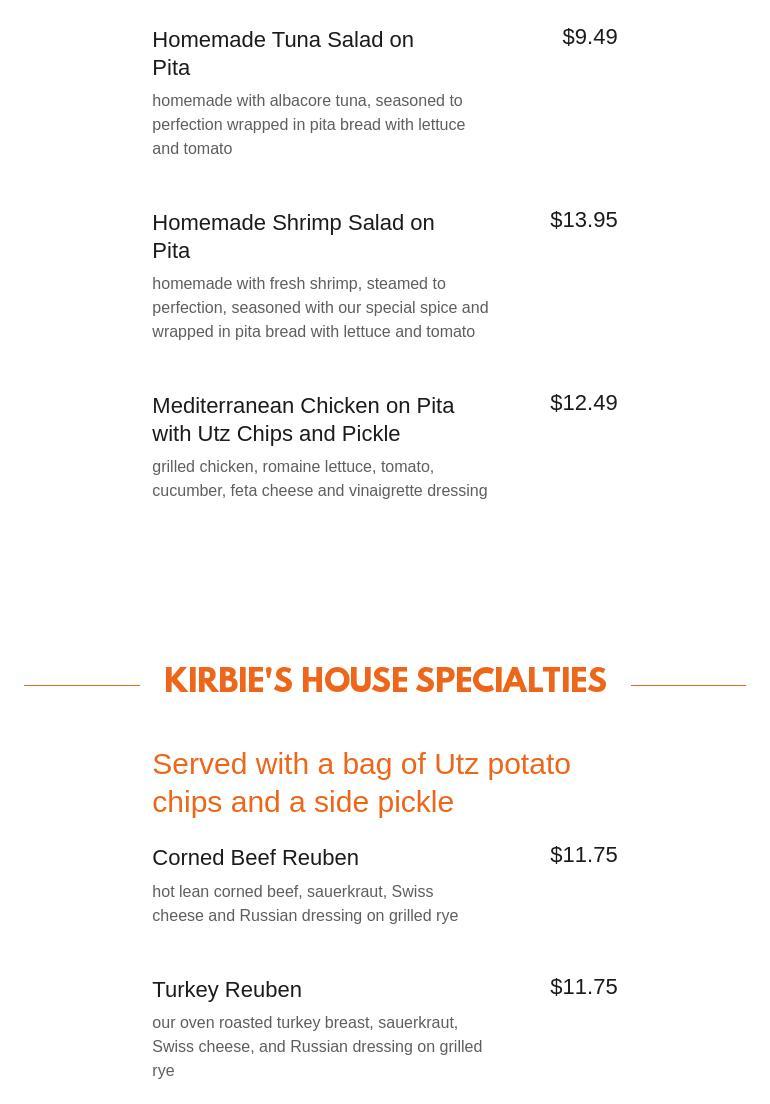 Homemade Tuna Salad on Pita

$9.49

homemade with albacore tuna, seasoned to perfection wrapped in pita bread with lettuce and tomato

Homemade Shrimp Salad on Pita

$13.95

homemade with fresh shrimp, steamed to perfection, seasoned with our special spice and wrapped in pita bread with lettuce and tomato

Mediterranean Chicken on Pita with Utz Chips and Pickle

$12.49

grilled chicken, romaine lettuce, tomato, cucumber, feta cheese and vinaigrette dressing

KIRBIE'S HOUSE SPECIALTIES

Served with a bag of Utz potato chips and a side pickle

Corned Beef Reuben

$11.75

hot lean corned beef, sauerkraut, Swiss cheese and Russian dressing on grilled rye

Turkey Reuben

$11.75

our oven roasted turkey breast, sauerkraut, Swiss cheese, and Russian dressing on grilled rye